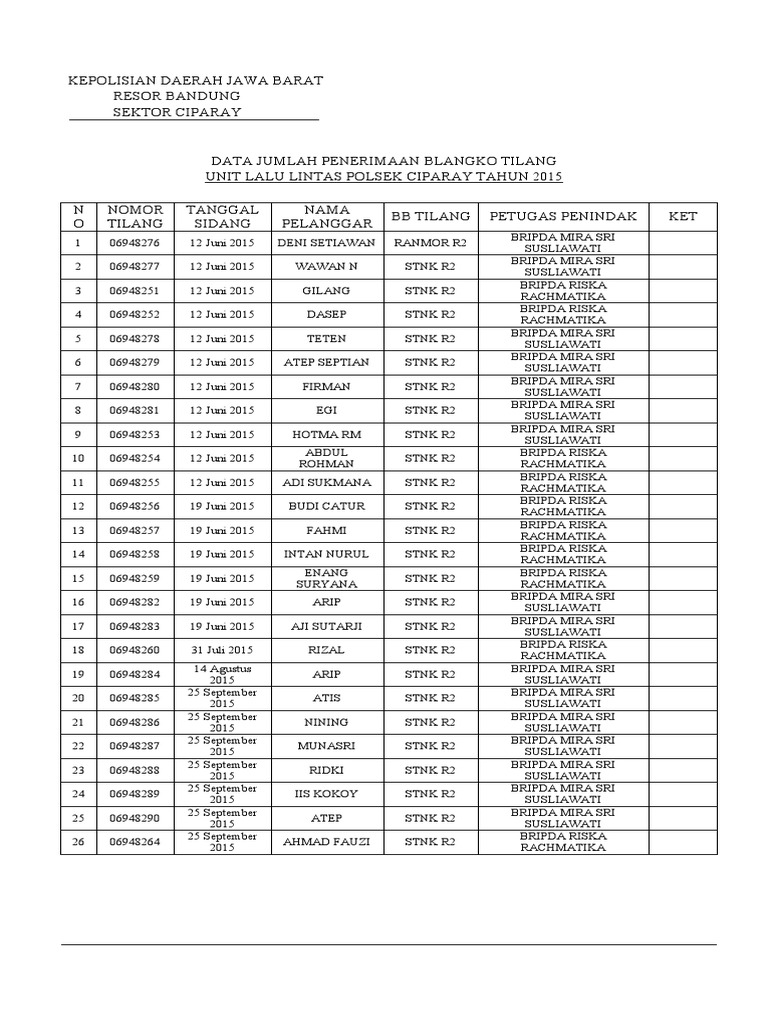 KEPOLISIAN DAERAH JAWA BARAT
RESOR BANDUNG
SEKTOR CIPARAY

DATA JUMLAH PENERIMAAN BLANGKO TILANG
UNIT LALU LINTAS POLSEK CIPARAY TAHUN 2015

| NO | NOMOR TILANG | TANGGAL SIDANG | NAMA PELANGGAR | BB TILANG | PETUGAS PENINDAK | KET |
|---|---|---|---|---|---|---|
| 1 | 06948276 | 12 Juni 2015 | DENI SETIAWAN | RANMOR R2 | BRIPDA MIRA SRI SUSLIAWATI | |
| 2 | 06948277 | 12 Juni 2015 | WAWAN N | STNK R2 | BRIPDA MIRA SRI SUSLIAWATI | |
| 3 | 06948251 | 12 Juni 2015 | GILANG | STNK R2 | BRIPDA RISKA RACHMATIKA | |
| 4 | 06948252 | 12 Juni 2015 | DASEP | STNK R2 | BRIPDA RISKA RACHMATIKA | |
| 5 | 06948278 | 12 Juni 2015 | TETEN | STNK R2 | BRIPDA MIRA SRI SUSLIAWATI | |
| 6 | 06948279 | 12 Juni 2015 | ATEP SEPTIAN | STNK R2 | BRIPDA MIRA SRI SUSLIAWATI | |
| 7 | 06948280 | 12 Juni 2015 | FIRMAN | STNK R2 | BRIPDA MIRA SRI SUSLIAWATI | |
| 8 | 06948281 | 12 Juni 2015 | EGI | STNK R2 | BRIPDA MIRA SRI SUSLIAWATI | |
| 9 | 06948253 | 12 Juni 2015 | HOTMA RM | STNK R2 | BRIPDA MIRA SRI SUSLIAWATI | |
| 10 | 06948254 | 12 Juni 2015 | ABDUL ROHMAN | STNK R2 | BRIPDA RISKA RACHMATIKA | |
| 11 | 06948255 | 12 Juni 2015 | ADI SUKMANA | STNK R2 | BRIPDA RISKA RACHMATIKA | |
| 12 | 06948256 | 19 Juni 2015 | BUDI CATUR | STNK R2 | BRIPDA RISKA RACHMATIKA | |
| 13 | 06948257 | 19 Juni 2015 | FAHMI | STNK R2 | BRIPDA RISKA RACHMATIKA | |
| 14 | 06948258 | 19 Juni 2015 | INTAN NURUL | STNK R2 | BRIPDA RISKA RACHMATIKA | |
| 15 | 06948259 | 19 Juni 2015 | ENANG SURYANA | STNK R2 | BRIPDA RISKA RACHMATIKA | |
| 16 | 06948282 | 19 Juni 2015 | ARIP | STNK R2 | BRIPDA MIRA SRI SUSLIAWATI | |
| 17 | 06948283 | 19 Juni 2015 | AJI SUTARJI | STNK R2 | BRIPDA MIRA SRI SUSLIAWATI | |
| 18 | 06948260 | 31 Juli 2015 | RIZAL | STNK R2 | BRIPDA RISKA RACHMATIKA | |
| 19 | 06948284 | 14 Agustus 2015 | ARIP | STNK R2 | BRIPDA MIRA SRI SUSLIAWATI | |
| 20 | 06948285 | 25 September 2015 | ATIS | STNK R2 | BRIPDA MIRA SRI SUSLIAWATI | |
| 21 | 06948286 | 25 September 2015 | NINING | STNK R2 | BRIPDA MIRA SRI SUSLIAWATI | |
| 22 | 06948287 | 25 September 2015 | MUNASRI | STNK R2 | BRIPDA MIRA SRI SUSLIAWATI | |
| 23 | 06948288 | 25 September 2015 | RIDKI | STNK R2 | BRIPDA MIRA SRI SUSLIAWATI | |
| 24 | 06948289 | 25 September 2015 | IIS KOKOY | STNK R2 | BRIPDA MIRA SRI SUSLIAWATI | |
| 25 | 06948290 | 25 September 2015 | ATEP | STNK R2 | BRIPDA MIRA SRI SUSLIAWATI | |
| 26 | 06948264 | 25 September 2015 | AHMAD FAUZI | STNK R2 | BRIPDA RISKA RACHMATIKA | |